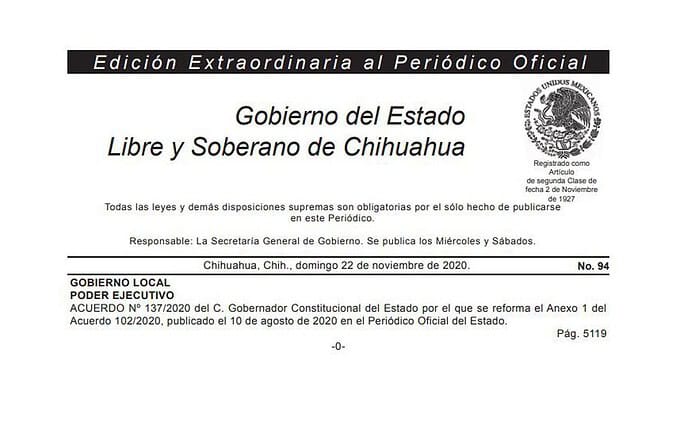 Edición Extraordinaria al Periódico Oficial

Gobierno del Estado
Libre y Soberano de Chihuahua

ESTADOS UNIDOS MEXICANOS

Registrado como Artículo de segunda Clase de fecha 2 de Noviembre de 1927

Todas las leyes y demás disposiciones supremas son obligatorias por el sólo hecho de publicarse en este Periódico.

Responsable: La Secretaría General de Gobierno. Se publica los Miércoles y Sábados.

Chihuahua, Chih., domingo 22 de noviembre de 2020. No. 94

GOBIERNO LOCAL
PODER EJECUTIVO
ACUERDO Nº 137/2020 del C. Gobernador Constitucional del Estado por el que se reforma el Anexo 1 del Acuerdo 102/2020, publicado el 10 de agosto de 2020 en el Periódico Oficial del Estado.
Pág. 5119

-0-